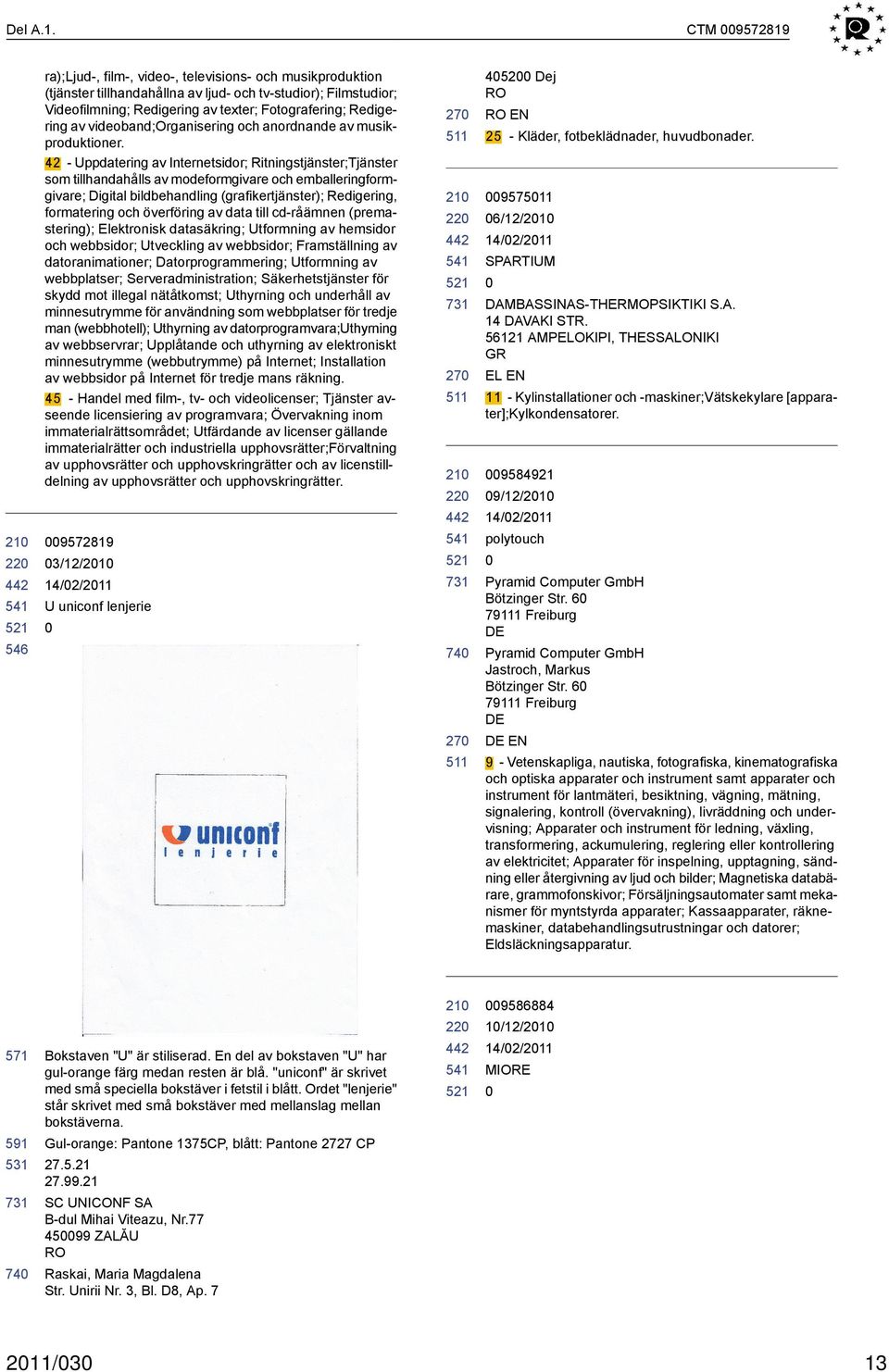 Del A.1.

CTM 009572819

ra);Ljud-, film-, video-, televisions- och musikproduktion (tjänster tillhandahållna av ljud- och tv-studior); Filmstudior; Videofilmning; Redigering av texter; Fotografering; Redigering av videoband;Organisering och anordnande av musikproduktioner.

42 - Uppdatering av Internetsidor; Ritningstjänster;Tjänster som tillhandahålls av modeformgivare och emballeringformgivare; Digital bildbehandling (grafikertjänster); Redigering, formatering och överföring av data till cd-råämnen (premastering); Elektronisk datasäkring; Utformning av hemsidor och webbsidor; Utveckling av webbsidor; Framställning av datoranimationer; Datorprogrammering; Utformning av webbplatser; Serveradministration; Säkerhetstjänster för skydd mot illegal nätåtkomst; Uthyrning och underhåll av minnesutrymme för användning som webbplatser för tredje man (webbhotell); Uthyrning av datorprogramvara;Uthyrning av webbservrar; Upplåtande och uthyrning av elektroniskt minnesutrymme (webbutrymme) på Internet; Installation av webbsidor på Internet för tredje mans räkning.

45 - Handel med film-, tv- och videolicenser; Tjänster avseende licensiering av programvara; Övervakning inom immaterialrättsområdet; Utfärdande av licenser gällande immaterialrätter och industriella upphovsrätter;Förvaltning av upphovsrätter och upphovskringrätter och av licenstilldelning av upphovsrätter och upphovskringrätter.

210 009572819
220 03/12/2010
442 14/02/2011
541 U uniconf lenjerie
521 0
546

uniconf
lenjerie

571 Bokstaven "U" är stiliserad. En del av bokstaven "U" har gul-orange färg medan resten är blå. "uniconf" är skrivet med små speciella bokstäver i fetstil i blått. Ordet "lenjerie" står skrivet med små bokstäver med mellanslag mellan bokstäverna.
591 Gul-orange: Pantone 1375CP, blått: Pantone 2727 CP
531 27.5.21
27.99.21
731 SC UNICONF SA
B-dul Mihai Viteazu, Nr.77
450099 ZALĂU
RO
740 Raskai, Maria Magdalena
Str. Unirii Nr. 3, Bl. D8, Ap. 7

405200 Dej
RO
270 RO EN
511 25 - Kläder, fotbeklädnader, huvudbonader.

210 009575011
220 06/12/2010
442 14/02/2011
541 SPARTIUM
521 0
731 DAMBASSINAS-THERMOPSIKTIKI S.A.
14 DAVAKI STR.
56121 AMPELOKIPI, THESSALONIKI
GR
270 EL EN
511 11 - Kylinstallationer och -maskiner;Vätskekylare [apparater];Kylkondensatorer.

210 009584921
220 09/12/2010
442 14/02/2011
541 polytouch
521 0
731 Pyramid Computer GmbH
Bötzinger Str. 60
79111 Freiburg
DE
740 Pyramid Computer GmbH
Jastroch, Markus
Bötzinger Str. 60
79111 Freiburg
DE
270 DE EN
511 9 - Vetenskapliga, nautiska, fotografiska, kinematografiska och optiska apparater och instrument samt apparater och instrument för lantmäteri, besiktning, vägning, mätning, signalering, kontroll (övervakning), livräddning och undervisning; Apparater och instrument för ledning, växling, transformering, ackumulering, reglering eller kontrollering av elektricitet; Apparater för inspelning, upptagning, sändning eller återgivning av ljud och bilder; Magnetiska databärare, grammofonskivor; Försäljningsautomater samt mekanismer för myntstyrda apparater; Kassaapparater, räknemaskiner, databehandlingsutrustningar och datorer; Eldsläckningsapparatur.

210 009586884
220 10/12/2010
442 14/02/2011
541 MIORE
521 0

2011/030

13